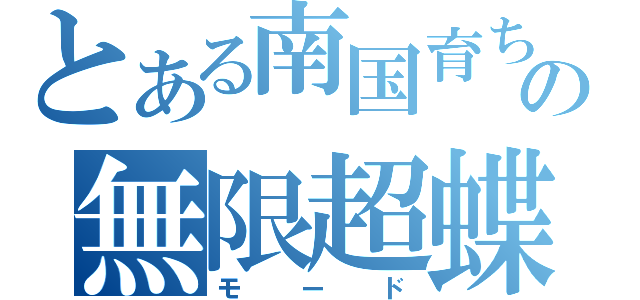 とある南国育ちの
無限超蝶
モード